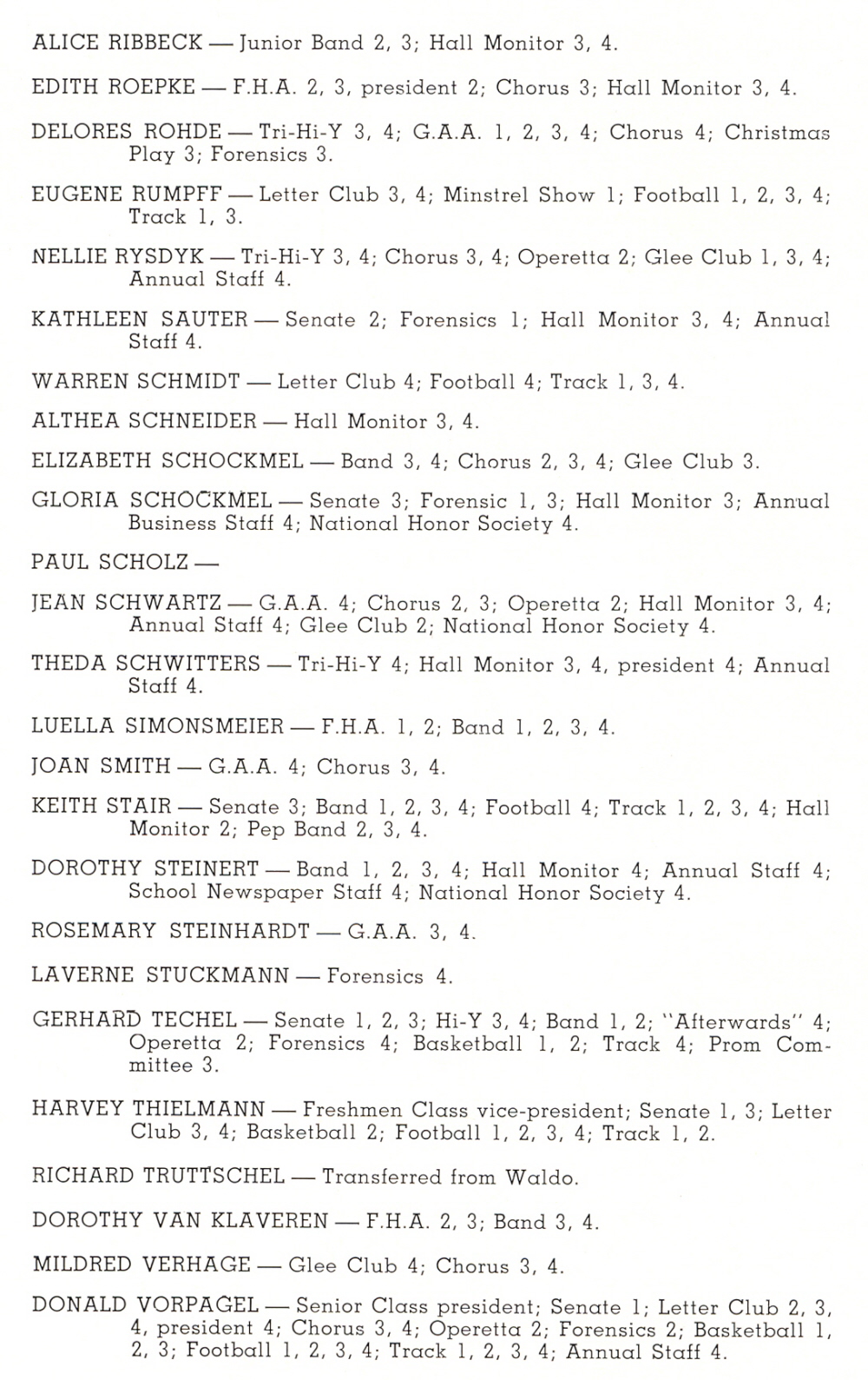 ALICE RIBBECK — Junior Band 2, 3; Hall Monitor 3, 4.

EDITH ROEPKE — F.H.A. 2, 3, president 2; Chorus 3; Hall Monitor 3, 4.

DELORES ROHDE — Tri-Hi-Y 3, 4; G.A.A. 1, 2, 3, 4; Chorus 4; Christmas Play 3; Forensics 3.

EUGENE RUMPFF — Letter Club 3, 4; Minstrel Show 1; Football 1, 2, 3, 4; Track 1, 3.

NELLIE RYSDYK — Tri-Hi-Y 3, 4; Chorus 3, 4; Operetta 2; Glee Club 1, 3, 4; Annual Staff 4.

KATHLEEN SAUTER — Senate 2; Forensics 1; Hall Monitor 3, 4; Annual Staff 4.

WARREN SCHMIDT — Letter Club 4; Football 4; Track 1, 3, 4.

ALTHEA SCHNEIDER — Hall Monitor 3, 4.

ELIZABETH SCHOCKMEL — Band 3, 4; Chorus 2, 3, 4; Glee Club 3.

GLORIA SCHOCKMEL — Senate 3; Forensic 1, 3; Hall Monitor 3; Annual Business Staff 4; National Honor Society 4.

PAUL SCHOLZ —

JEAN SCHWARTZ — G.A.A. 4; Chorus 2, 3; Operetta 2; Hall Monitor 3, 4; Annual Staff 4; Glee Club 2; National Honor Society 4.

THEDA SCHWITTERS — Tri-Hi-Y 4; Hall Monitor 3, 4, president 4; Annual Staff 4.

LUELLA SIMONSMEIER — F.H.A. 1, 2; Band 1, 2, 3, 4.

JOAN SMITH — G.A.A. 4; Chorus 3, 4.

KEITH STAIR — Senate 3; Band 1, 2, 3, 4; Football 4; Track 1, 2, 3, 4; Hall Monitor 2; Pep Band 2, 3, 4.

DOROTHY STEINERT — Band 1, 2, 3, 4; Hall Monitor 4; Annual Staff 4; School Newspaper Staff 4; National Honor Society 4.

ROSEMARY STEINHARDT — G.A.A. 3, 4.

LAVERNE STUCKMANN — Forensics 4.

GERHARD TECHEL — Senate 1, 2, 3; Hi-Y 3, 4; Band 1, 2; "Afterwards" 4; Operetta 2; Forensics 4; Basketball 1, 2; Track 4; Prom Committee 3.

HARVEY THIELMANN — Freshmen Class vice-president; Senate 1, 3; Letter Club 3, 4; Basketball 2; Football 1, 2, 3, 4; Track 1, 2.

RICHARD TRUTTSCHEL — Transferred from Waldo.

DOROTHY VAN KLAVEREN — F.H.A. 2, 3; Band 3, 4.

MILDRED VERHAGE — Glee Club 4; Chorus 3, 4.

DONALD VORPAGEL — Senior Class president; Senate 1; Letter Club 2, 3, 4, president 4; Chorus 3, 4; Operetta 2; Forensics 2; Basketball 1, 2, 3; Football 1, 2, 3, 4; Track 1, 2, 3, 4; Annual Staff 4.